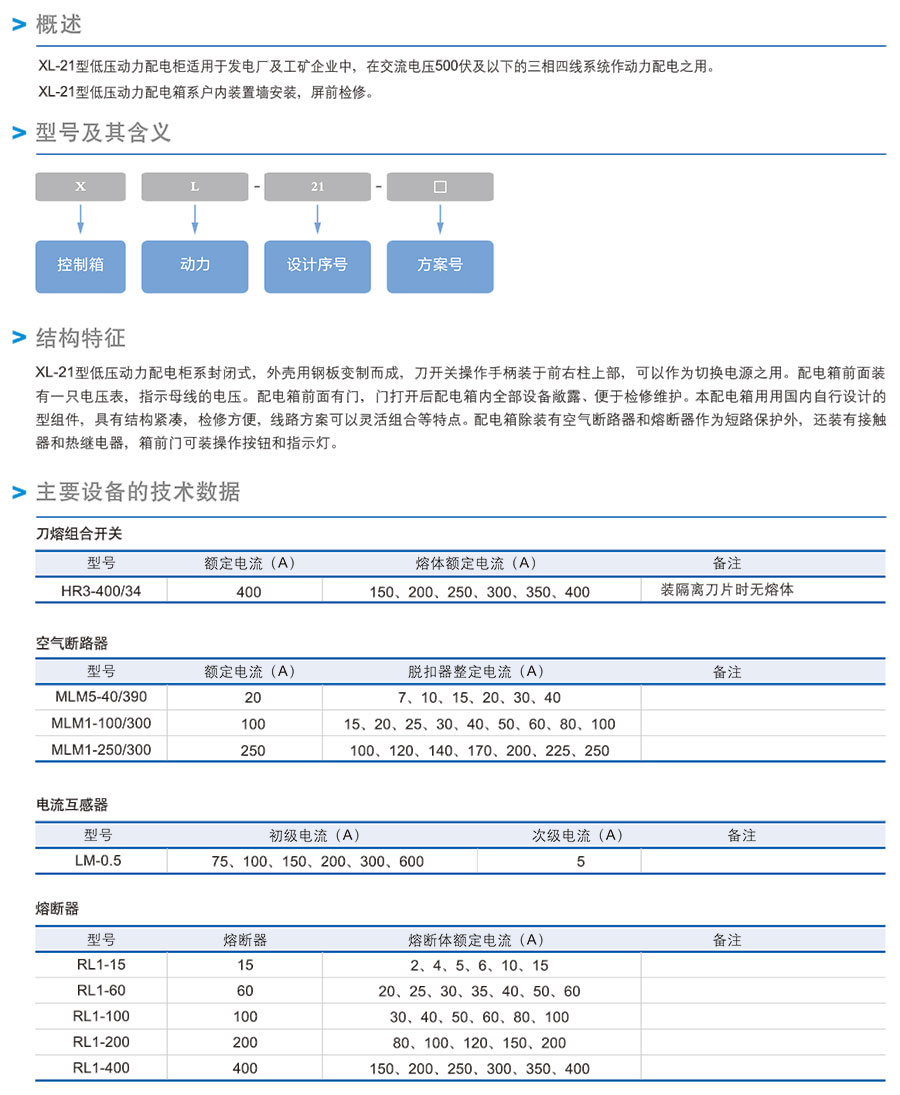 > 概述

XL-21型低压动力配电柜适用于发电厂及工矿企业中，在交流电压500伏及以下的三相四线系统作动力配电之用。
XL-21型低压动力配电箱系户内装置墙安装，屏前检修。

> 型号及其含义

X L - 21 - □

控制箱 动力 设计序号 方案号

> 结构特征

XL-21型低压动力配电柜系封闭式，外壳用钢板变制而成，刀开关操作手柄装于前右柱上部，可以作为切换电源之用。配电箱前面装有一只电压表，指示母线的电压。配电箱前面有门，门打开后配电箱内全部设备敞露、便于检修维护。本配电箱用用国内自行设计的型组件，具有结构紧凑，检修方便，线路方案可以灵活组合等特点。配电箱除装有空气断路器和熔断器作为短路保护外，还装有接触器和热继电器，箱前门可装操作按钮和指示灯。

> 主要设备的技术数据

刀熔组合开关

| 型号 | 额定电流（A） | 熔体额定电流（A） | 备注 |
|---|---|---|---|
| HR3-400/34 | 400 | 150、200、250、300、350、400 | 装隔离刀片时无熔体 |

空气断路器

| 型号 | 额定电流（A） | 脱扣器整定电流（A） | 备注 |
|---|---|---|---|
| MLM5-40/390 | 20 | 7、10、15、20、30、40 | |
| MLM1-100/300 | 100 | 15、20、25、30、40、50、60、80、100 | |
| MLM1-250/300 | 250 | 100、120、140、170、200、225、250 | |

电流互感器

| 型号 | 初级电流（A） | 次级电流（A） | 备注 |
|---|---|---|---|
| LM-0.5 | 75、100、150、200、300、600 | 5 | |

熔断器

| 型号 | 熔断器 | 熔断体额定电流（A） | 备注 |
|---|---|---|---|
| RL1-15 | 15 | 2、4、5、6、10、15 | |
| RL1-60 | 60 | 20、25、30、35、40、50、60 | |
| RL1-100 | 100 | 30、40、50、60、80、100 | |
| RL1-200 | 200 | 80、100、120、150、200 | |
| RL1-400 | 400 | 150、200、250、300、350、400 | |